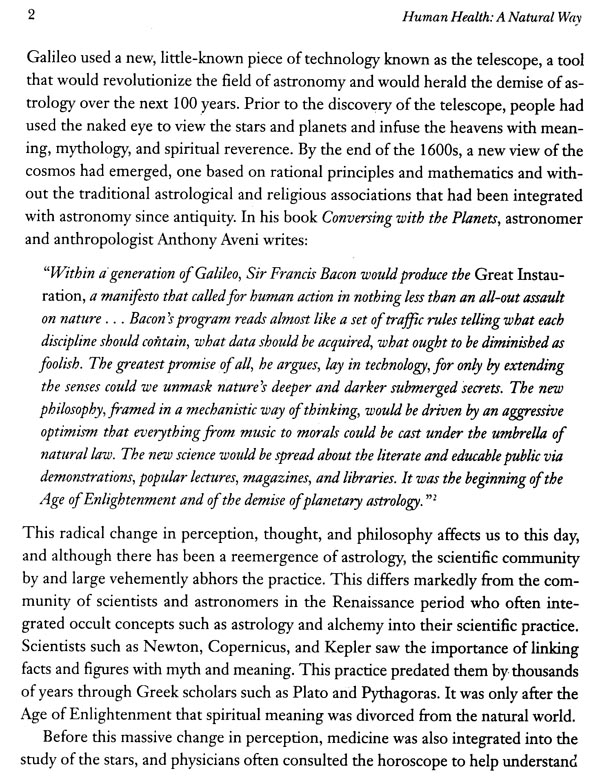 2

Human Health: A Natural Way

Galileo used a new, little-known piece of technology known as the telescope, a tool that would revolutionize the field of astronomy and would herald the demise of astrology over the next 100 years. Prior to the discovery of the telescope, people had used the naked eye to view the stars and planets and infuse the heavens with meaning, mythology, and spiritual reverence. By the end of the 1600s, a new view of the cosmos had emerged, one based on rational principles and mathematics and without the traditional astrological and religious associations that had been integrated with astronomy since antiquity. In his book Conversing with the Planets, astronomer and anthropologist Anthony Aveni writes:

"Within a generation of Galileo, Sir Francis Bacon would produce the Great Instauration, a manifesto that called for human action in nothing less than an all-out assault on nature . . . Bacon's program reads almost like a set of traffic rules telling what each discipline should contain, what data should be acquired, what ought to be diminished as foolish. The greatest promise of all, he argues, lay in technology, for only by extending the senses could we unmask nature's deeper and darker submerged secrets. The new philosophy, framed in a mechanistic way of thinking, would be driven by an aggressive optimism that everything from music to morals could be cast under the umbrella of natural law. The new science would be spread about the literate and educable public via demonstrations, popular lectures, magazines, and libraries. It was the beginning of the Age of Enlightenment and of the demise of planetary astrology."$^2$

This radical change in perception, thought, and philosophy affects us to this day, and although there has been a reemergence of astrology, the scientific community by and large vehemently abhors the practice. This differs markedly from the community of scientists and astronomers in the Renaissance period who often integrated occult concepts such as astrology and alchemy into their scientific practice. Scientists such as Newton, Copernicus, and Kepler saw the importance of linking facts and figures with myth and meaning. This practice predated them by thousands of years through Greek scholars such as Plato and Pythagoras. It was only after the Age of Enlightenment that spiritual meaning was divorced from the natural world.

Before this massive change in perception, medicine was also integrated into the study of the stars, and physicians often consulted the horoscope to help understand